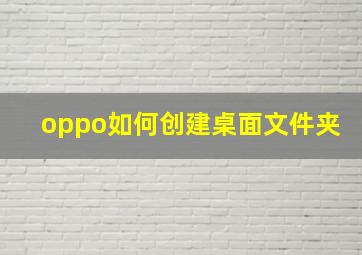 oppo如何创建桌面文件夹